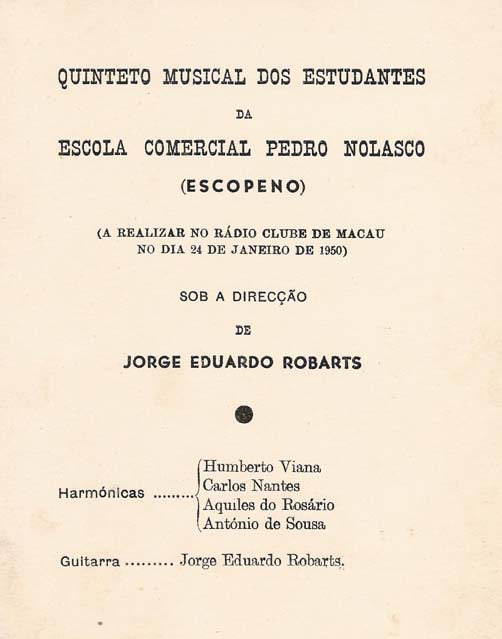 QUINTETO MUSICAL DOS ESTUDANTES

DA

ESCOLA COMERCIAL PEDRO NOLASCO

(ESCOPENO)

(A REALIZAR NO RÁDIO CLUBE DE MACAU NO DIA 24 DE JANEIRO DE 1950)

SOB A DIRECÇÃO

DE

JORGE EDUARDO ROBARTS

Harmónicas ......... Humberto Viana
Carlos Nantes
Aquiles do Rosário
António de Sousa

Guitarra ......... Jorge Eduardo Robarts.